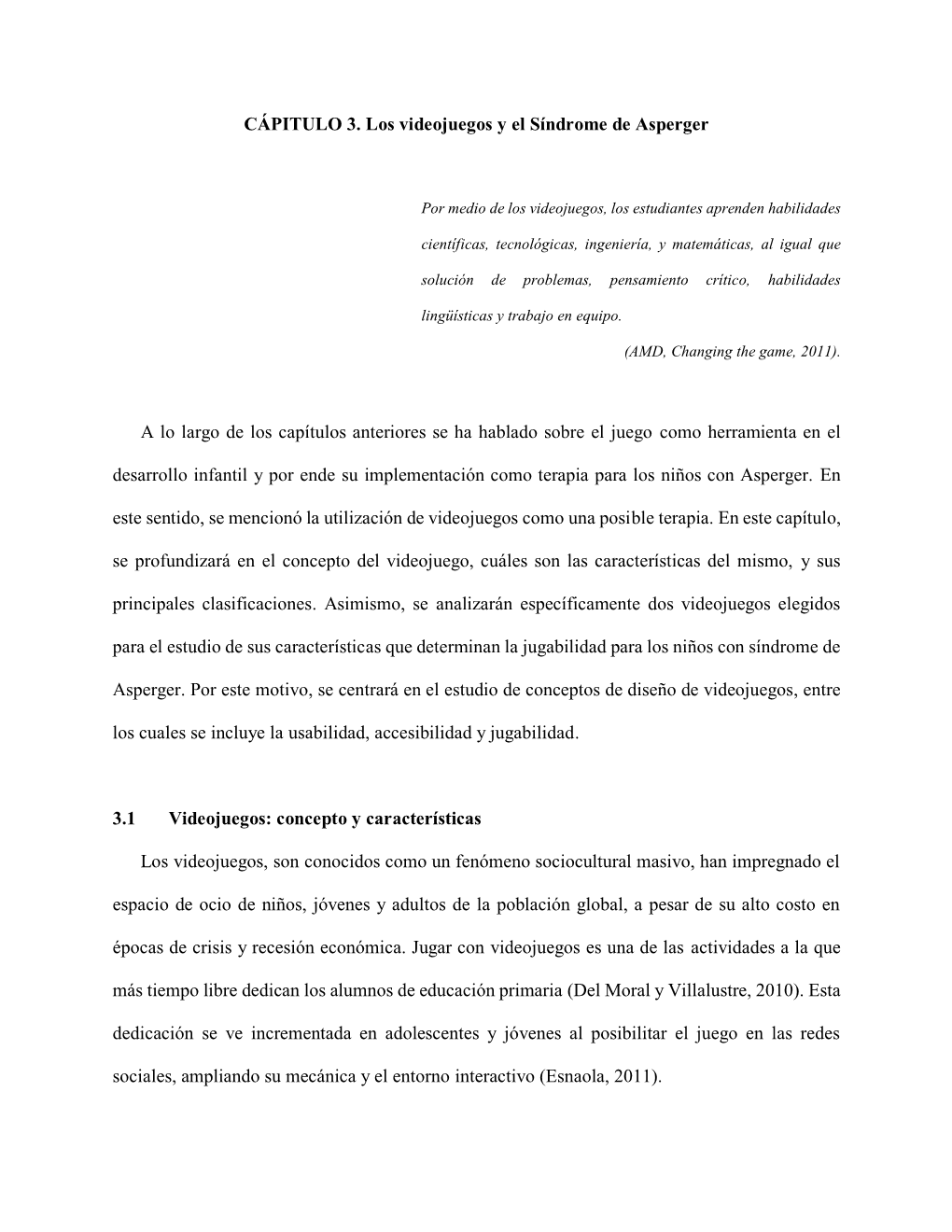 CÁPITULO 3. Los videojuegos y el Síndrome de Asperger

Por medio de los videojuegos, los estudiantes aprenden habilidades científicas, tecnológicas, ingeniería, y matemáticas, al igual que solución de problemas, pensamiento crítico, habilidades lingüísticas y trabajo en equipo.

(AMD, Changing the game, 2011).

A lo largo de los capítulos anteriores se ha hablado sobre el juego como herramienta en el desarrollo infantil y por ende su implementación como terapia para los niños con Asperger. En este sentido, se mencionó la utilización de videojuegos como una posible terapia. En este capítulo, se profundizará en el concepto del videojuego, cuáles son las características del mismo, y sus principales clasificaciones. Asimismo, se analizarán específicamente dos videojuegos elegidos para el estudio de sus características que determinan la jugabilidad para los niños con síndrome de Asperger. Por este motivo, se centrará en el estudio de conceptos de diseño de videojuegos, entre los cuales se incluye la usabilidad, accesibilidad y jugabilidad.

3.1 Videojuegos: concepto y características

Los videojuegos, son conocidos como un fenómeno sociocultural masivo, han impregnado el espacio de ocio de niños, jóvenes y adultos de la población global, a pesar de su alto costo en épocas de crisis y recesión económica. Jugar con videojuegos es una de las actividades a la que más tiempo libre dedican los alumnos de educación primaria (Del Moral y Villalustre, 2010). Esta dedicación se ve incrementada en adolescentes y jóvenes al posibilitar el juego en las redes sociales, ampliando su mecánica y el entorno interactivo (Esnaola, 2011).